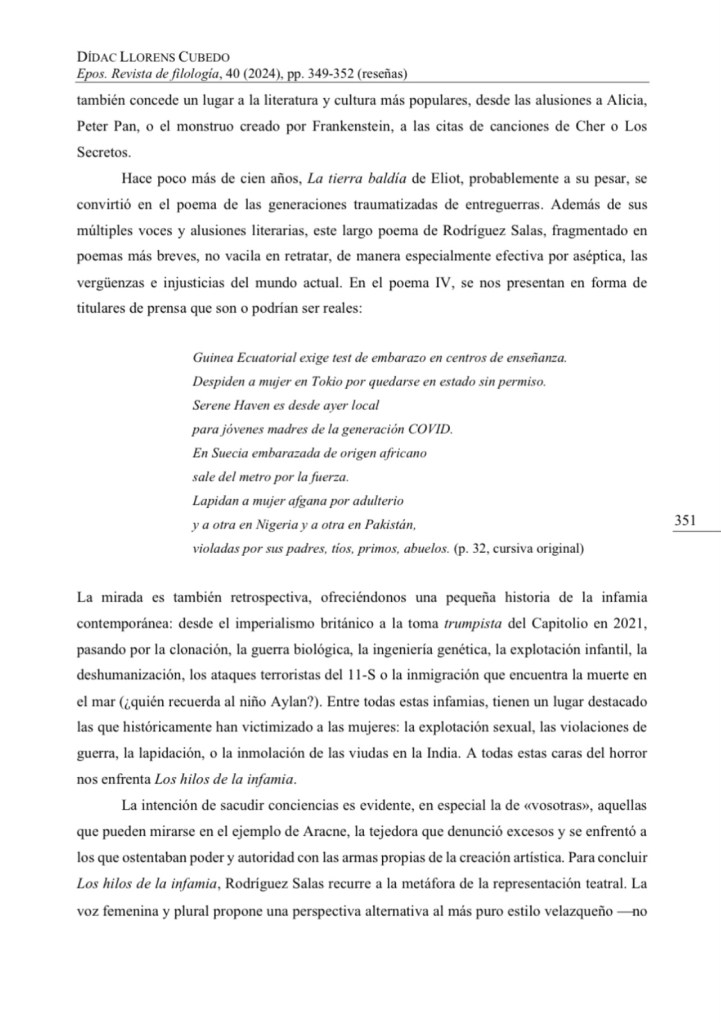 DÍDAC LLORENS CUBEDO
Epos. Revista de filología, 40 (2024), pp. 349-352 (reseñas)

también concede un lugar a la literatura y cultura más populares, desde las alusiones a Alicia, Peter Pan, o el monstruo creado por Frankenstein, a las citas de canciones de Cher o Los Secretos.

Hace poco más de cien años, La tierra baldía de Eliot, probablemente a su pesar, se convirtió en el poema de las generaciones traumatizadas de entreguerras. Además de sus múltiples voces y alusiones literarias, este largo poema de Rodríguez Salas, fragmentado en poemas más breves, no vacila en retratar, de manera especialmente efectiva por aséptica, las vergüenzas e injusticias del mundo actual. En el poema IV, se nos presentan en forma de titulares de prensa que son o podrían ser reales:

Guinea Ecuatorial exige test de embarazo en centros de enseñanza.
Despiden a mujer en Tokio por quedarse en estado sin permiso.
Serene Haven es desde ayer local
para jóvenes madres de la generación COVID.
En Suecia embarazada de origen africano
sale del metro por la fuerza.
Lapidan a mujer afgana por adulterio
y a otra en Nigeria y a otra en Pakistán,
violadas por sus padres, tíos, primos, abuelos. (p. 32, cursiva original)

351

La mirada es también retrospectiva, ofreciéndonos una pequeña historia de la infamia contemporánea: desde el imperialismo británico a la toma trumpista del Capitolio en 2021, pasando por la clonación, la guerra biológica, la ingeniería genética, la explotación infantil, la deshumanización, los ataques terroristas del 11-S o la inmigración que encuentra la muerte en el mar (¿quién recuerda al niño Aylan?). Entre todas estas infamias, tienen un lugar destacado las que históricamente han victimizado a las mujeres: la explotación sexual, las violaciones de guerra, la lapidación, o la inmolación de las viudas en la India. A todas estas caras del horror nos enfrenta Los hilos de la infamia.

La intención de sacudir conciencias es evidente, en especial la de «vosotras», aquellas que pueden mirarse en el ejemplo de Aracne, la tejedora que denunció excesos y se enfrentó a los que ostentaban poder y autoridad con las armas propias de la creación artística. Para concluir Los hilos de la infamia, Rodríguez Salas recurre a la metáfora de la representación teatral. La voz femenina y plural propone una perspectiva alternativa al más puro estilo velazqueño —no